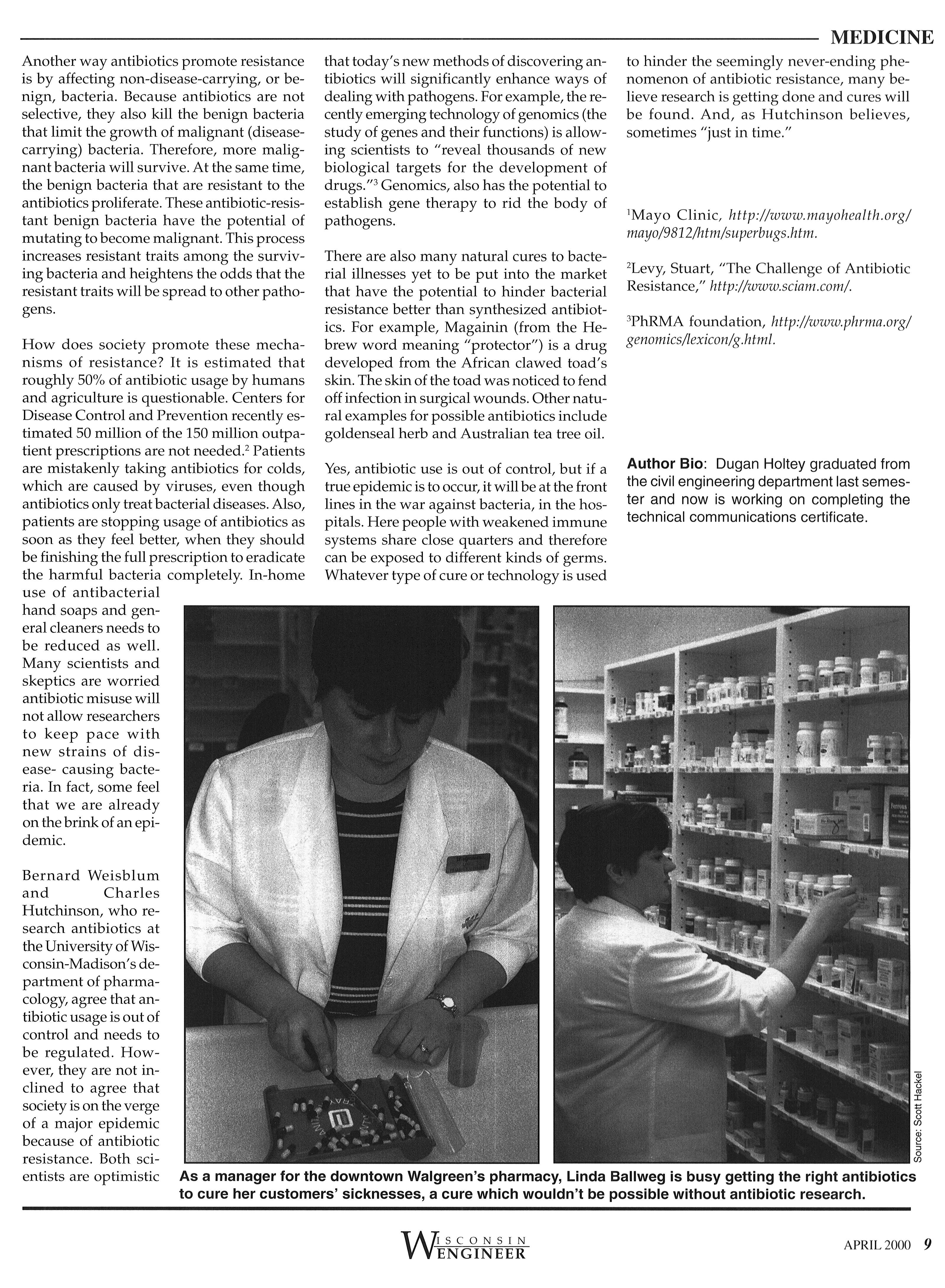 MEDICINE

Another way antibiotics promote resistance is by affecting non-disease-carrying, or benign, bacteria. Because antibiotics are not selective, they also kill the benign bacteria that limit the growth of malignant (disease-carrying) bacteria. Therefore, more malignant bacteria will survive. At the same time, the benign bacteria that are resistant to the antibiotics proliferate. These antibiotic-resistant benign bacteria have the potential of mutating to become malignant. This process increases resistant traits among the surviving bacteria and heightens the odds that the resistant traits will be spread to other pathogens.

How does society promote these mechanisms of resistance? It is estimated that roughly 50% of antibiotic usage by humans and agriculture is questionable. Centers for Disease Control and Prevention recently estimated 50 million of the 150 million outpatient prescriptions are not needed.$^{2}$ Patients are mistakenly taking antibiotics for colds, which are caused by viruses, even though antibiotics only treat bacterial diseases. Also, patients are stopping usage of antibiotics as soon as they feel better, when they should be finishing the full prescription to eradicate the harmful bacteria completely. In-home use of antibacterial hand soaps and general cleaners needs to be reduced as well. Many scientists and skeptics are worried antibiotic misuse will not allow researchers to keep pace with new strains of disease- causing bacteria. In fact, some feel that we are already on the brink of an epidemic.

Bernard Weisblum and Charles Hutchinson, who research antibiotics at the University of Wisconsin-Madison's department of pharmacology, agree that antibiotic usage is out of control and needs to be regulated. However, they are not inclined to agree that society is on the verge of a major epidemic because of antibiotic resistance. Both scientists are optimistic that today's new methods of discovering antibiotics will significantly enhance ways of dealing with pathogens. For example, the recently emerging technology of genomics (the study of genes and their functions) is allowing scientists to "reveal thousands of new biological targets for the development of drugs."$^{3}$ Genomics, also has the potential to establish gene therapy to rid the body of pathogens.

There are also many natural cures to bacterial illnesses yet to be put into the market that have the potential to hinder bacterial resistance better than synthesized antibiotics. For example, Magainin (from the Hebrew word meaning "protector") is a drug developed from the African clawed toad's skin. The skin of the toad was noticed to fend off infection in surgical wounds. Other natural examples for possible antibiotics include goldenseal herb and Australian tea tree oil.

Yes, antibiotic use is out of control, but if a true epidemic is to occur, it will be at the front lines in the war against bacteria, in the hospitals. Here people with weakened immune systems share close quarters and therefore can be exposed to different kinds of germs. Whatever type of cure or technology is used to hinder the seemingly never-ending phenomenon of antibiotic resistance, many believe research is getting done and cures will be found. And, as Hutchinson believes, sometimes "just in time."

$^{1}$Mayo Clinic, http://www.mayohealth.org/mayo/9812/htm/superbugs.htm.

$^{2}$Levy, Stuart, "The Challenge of Antibiotic Resistance," http://www.sciam.com/.

$^{3}$PhRMA foundation, http://www.phrma.org/genomics/lexicon/g.html.

Author Bio: Dugan Holtey graduated from the civil engineering department last semester and now is working on completing the technical communications certificate.

Source: Scott Hackel

As a manager for the downtown Walgreen's pharmacy, Linda Ballweg is busy getting the right antibiotics to cure her customers' sicknesses, a cure which wouldn't be possible without antibiotic research.

WISCONSIN ENGINEER

APRIL 2000 9